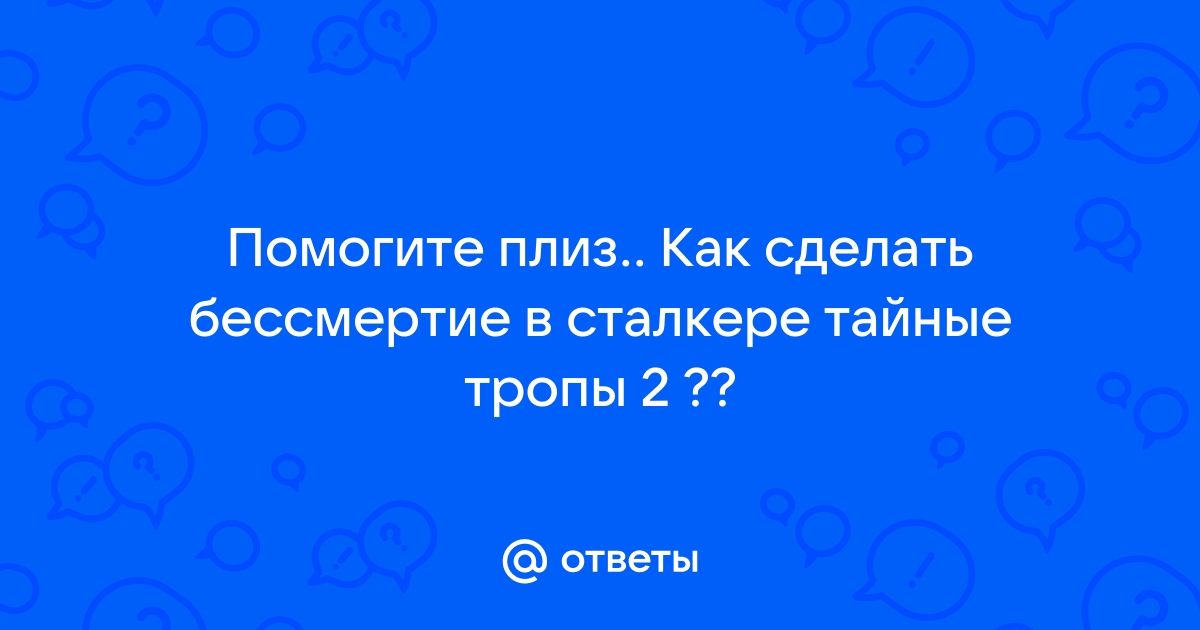 Помогите плиз.. Как сделать бессмертие в сталкере тайные тропы 2 ??

@ ответы